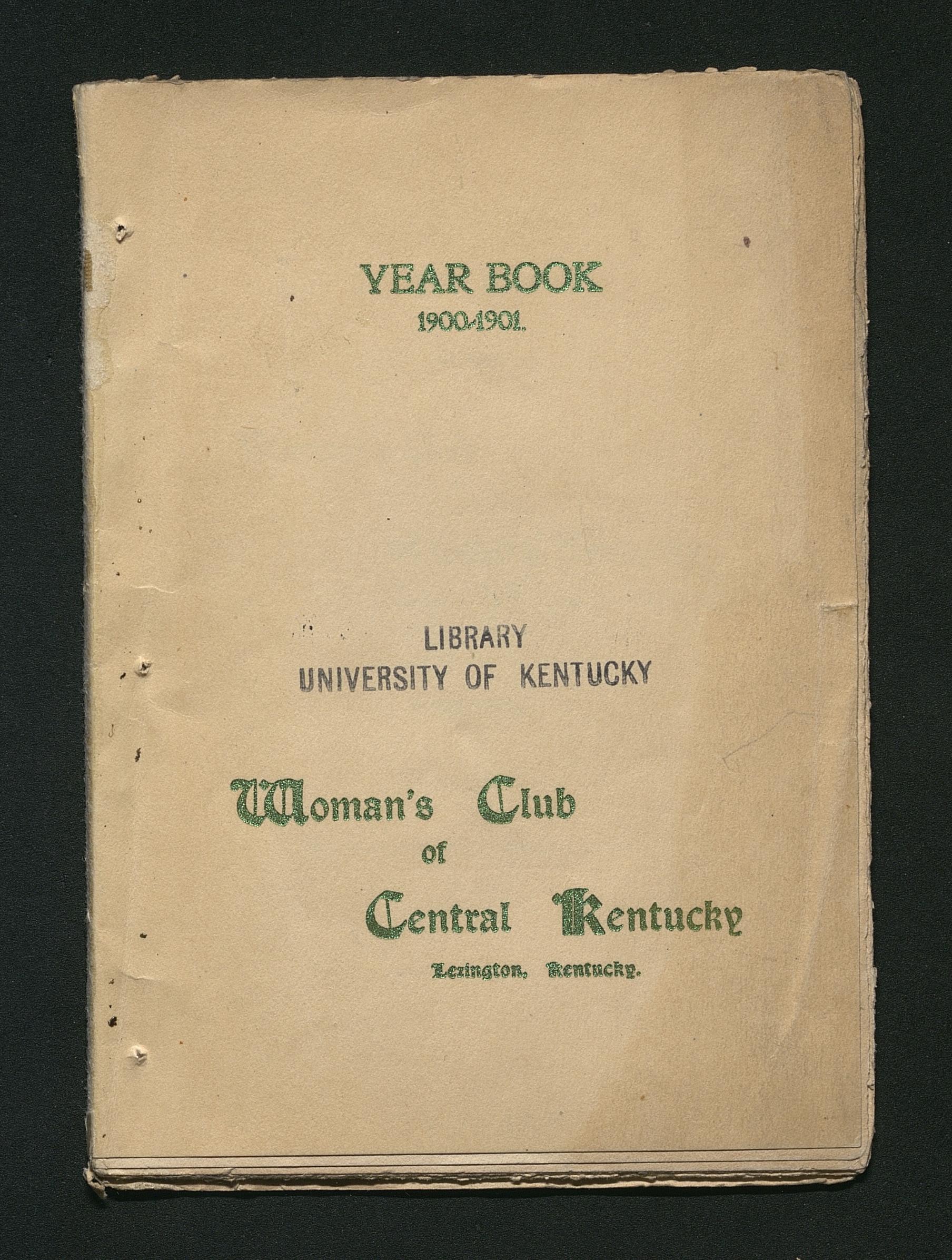 YEAR BOOK
1900-1901.

LIBRARY
UNIVERSITY OF KENTUCKY

Woman's Club
of
Central Kentucky
Lexington, Kentucky.